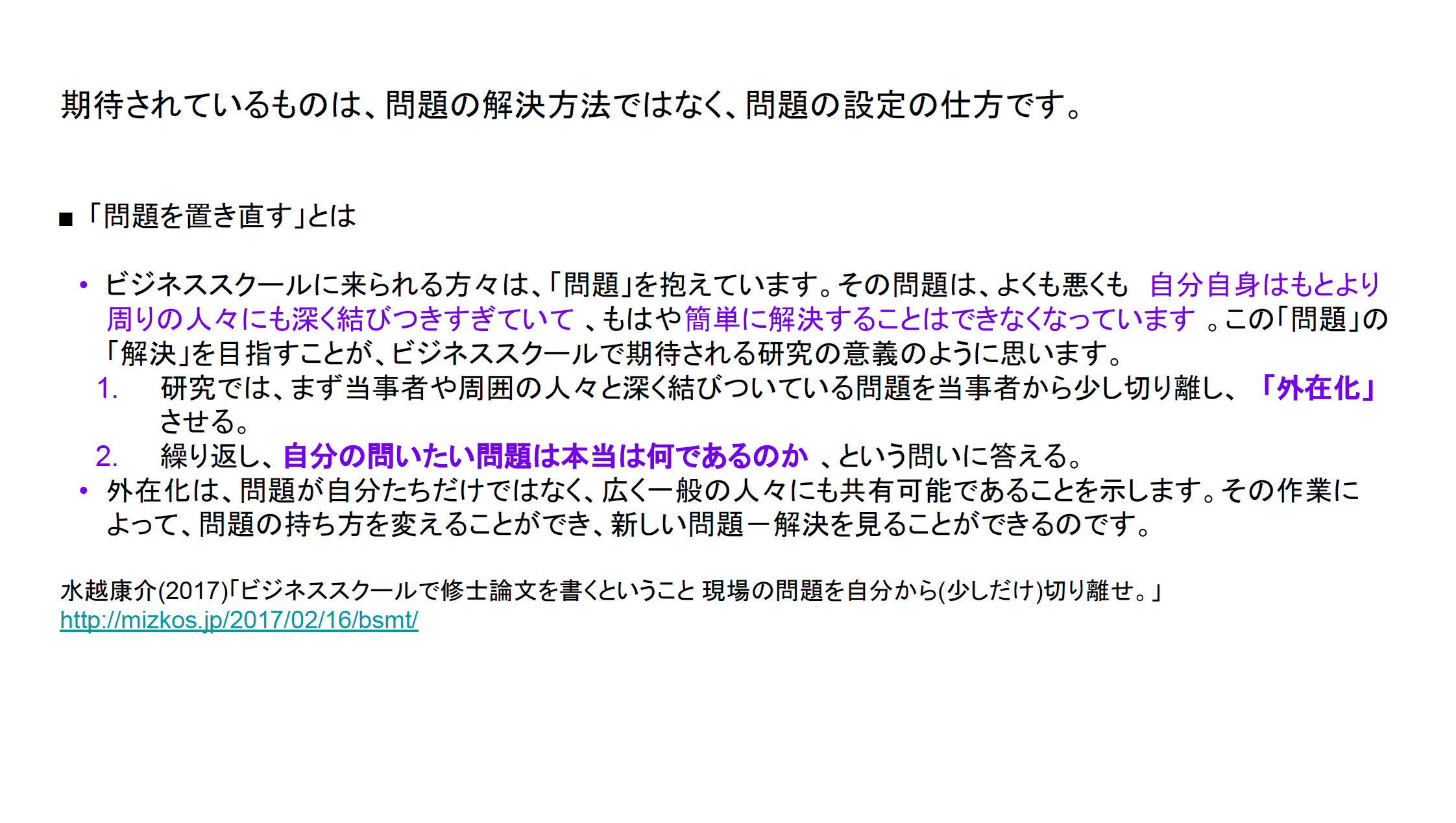 期待されているものは、問題の解決方法ではなく、問題の設定の仕方です。

■「問題を置き直す」とは

• ビジネススクールに来られる方々は、「問題」を抱えています。その問題は、よくも悪くも 自分自身はもとより周りの人々にも深く結びつきすぎていて 、もはや簡単に解決することはできなくなっています 。この「問題」の「解決」を目指すことが、ビジネススクールで期待される研究の意義のように思います。
1. 研究では、まず当事者や周囲の人々と深く結びついている問題を当事者から少し切り離し、「外在化」させる。
2. 繰り返し、自分の問いたい問題は本当は何であるのか 、という問いに答える。
• 外在化は、問題が自分たちだけではなく、広く一般の人々にも共有可能であることを示します。その作業によって、問題の持ち方を変えることができ、新しい問題－解決を見ることができるのです。

水越康介(2017)「ビジネススクールで修士論文を書くということ 現場の問題を自分から(少しだけ)切り離せ。」
http://mizkos.jp/2017/02/16/bsmt/